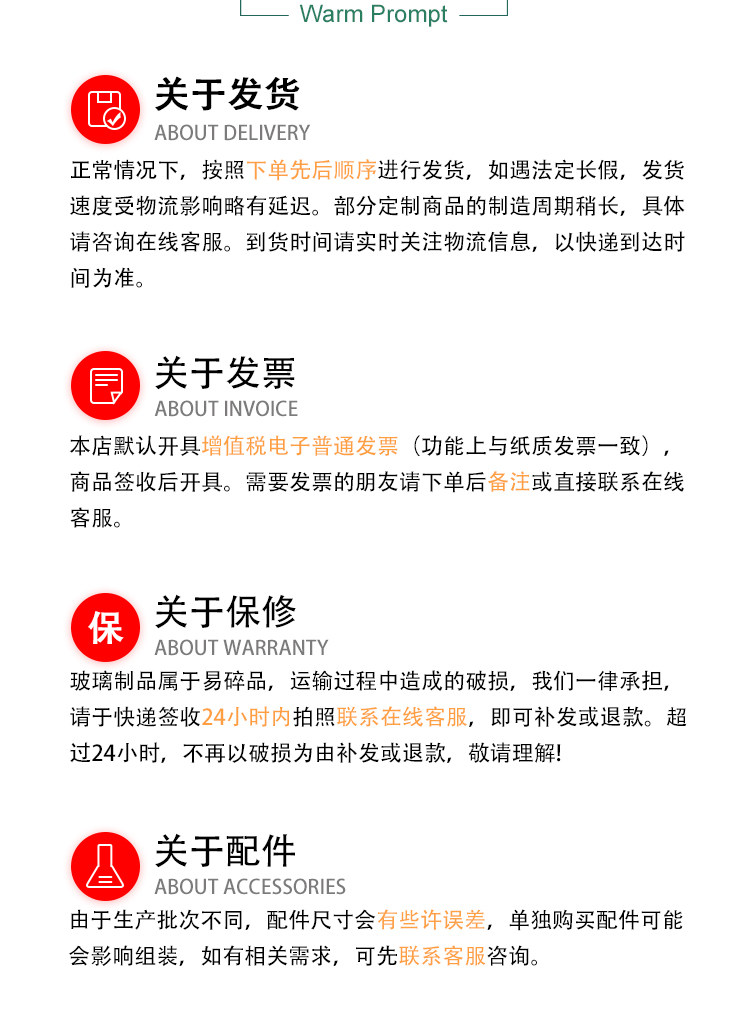 Warm Prompt

关于发货
ABOUT DELIVERY
正常情况下，按照下单先后顺序进行发货，如遇法定长假，发货速度受物流影响略有延迟。部分定制商品的制造周期稍长，具体请咨询在线客服。到货时间请实时关注物流信息，以快递到达时间为准。

关于发票
ABOUT INVOICE
本店默认开具增值税电子普通发票（功能上与纸质发票一致），商品签收后开具。需要发票的朋友请下单后备注或直接联系在线客服。

保
关于保修
ABOUT WARRANTY
玻璃制品属于易碎品，运输过程中造成的破损，我们一律承担，请于快递签收24小时内拍照联系在线客服，即可补发或退款。超过24小时，不再以破损为由补发或退款，敬请理解!

关于配件
ABOUT ACCESSORIES
由于生产批次不同，配件尺寸会有些许误差，单独购买配件可能会影响组装，如有相关需求，可先联系客服咨询。